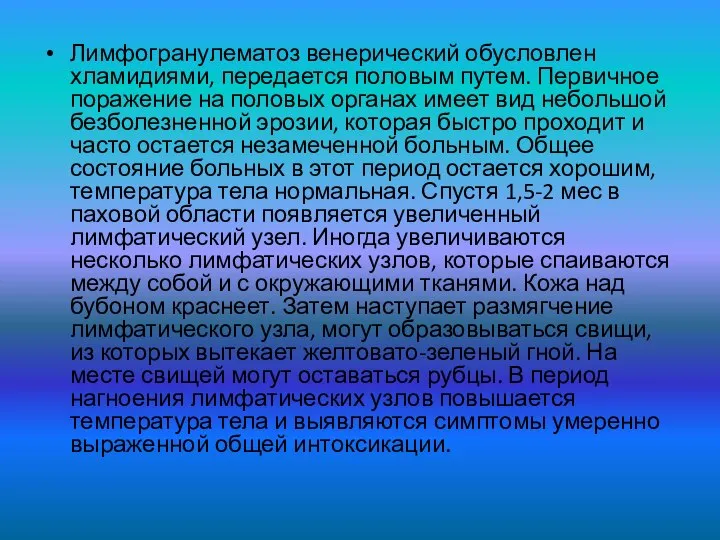 • Лимфогранулематоз венерический обусловлен хламидиями, передается половым путем. Первичное поражение на половых органах имеет вид небольшой безболезненной эрозии, которая быстро проходит и часто остается незамеченной больным. Общее состояние больных в этот период остается хорошим, температура тела нормальная. Спустя 1,5-2 мес в паховой области появляется увеличенный лимфатический узел. Иногда увеличиваются несколько лимфатических узлов, которые спаиваются между собой и с окружающими тканями. Кожа над бубоном краснеет. Затем наступает размягчение лимфатического узла, могут образовываться свищи, из которых вытекает желтовато-зеленый гной. На месте свищей могут оставаться рубцы. В период нагноения лимфатических узлов повышается температура тела и выявляются симптомы умеренно выраженной общей интоксикации.